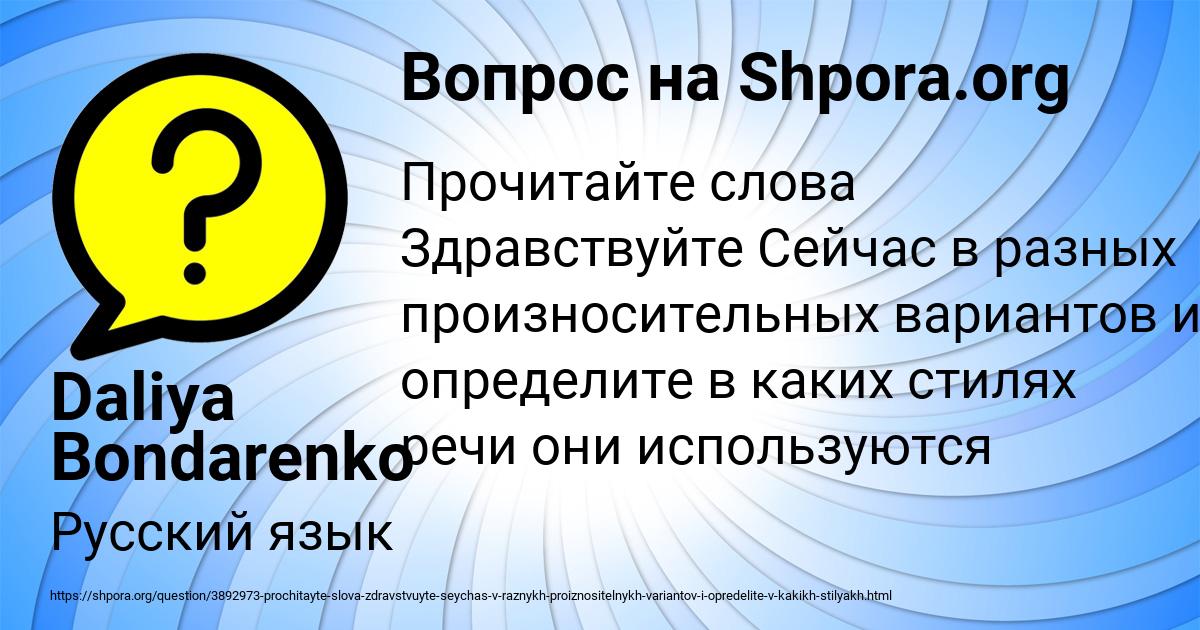 Вопрос на Shpora.org

Прочитайте слова Здравствуйте Сейчас в разных произносительных вариантов и определите в каких стилях речи они используются

Daliya Bondarenko

Русский язык

https://shpora.org/question/3892973-prochitayte-slova-zdravstvuyte-seychas-v-raznykh-proiznositelnykh-variantov-i-opredelite-v-kakikh-stilyakh.html